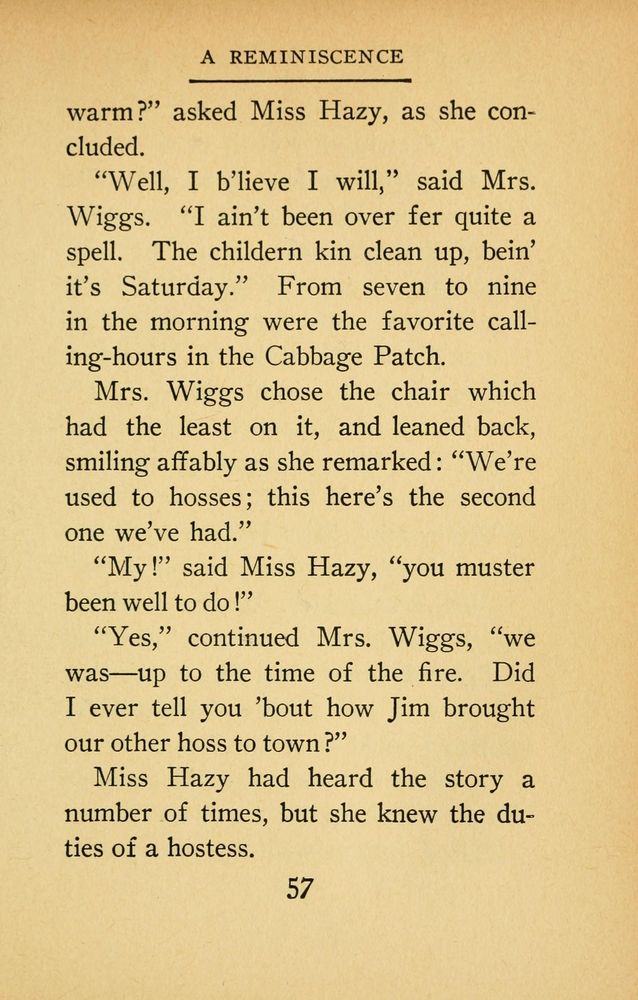 A REMINISCENCE

warm?" asked Miss Hazy, as she concluded.

"Well, I b'lieve I will," said Mrs. Wiggs. "I ain't been over fer quite a spell. The childern kin clean up, bein' it's Saturday." From seven to nine in the morning were the favorite calling-hours in the Cabbage Patch.

Mrs. Wiggs chose the chair which had the least on it, and leaned back, smiling affably as she remarked: "We're used to hosses; this here's the second one we've had."

"My!" said Miss Hazy, "you muster been well to do!"

"Yes," continued Mrs. Wiggs, "we was—up to the time of the fire. Did I ever tell you 'bout how Jim brought our other hoss to town?"

Miss Hazy had heard the story a number of times, but she knew the duties of a hostess.

57